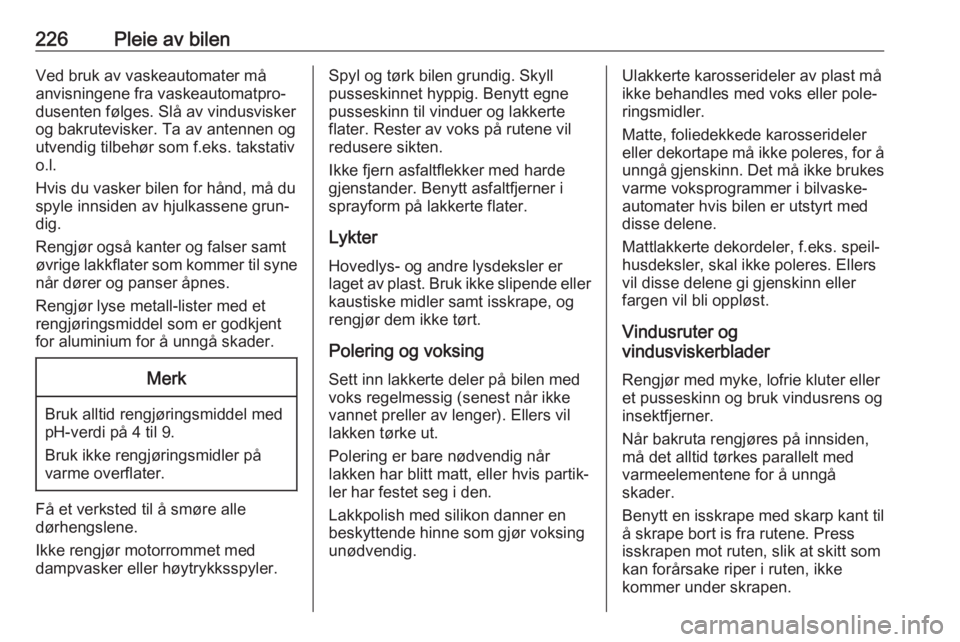 226 Pleie av bilen

Ved bruk av vaskeautomater må anvisningene fra vaskeautomatprodusenten følges. Slå av vindusvisker og bakrutevisker. Ta av antennen og utvendig tilbehør som f.eks. takstativ o.l.

Hvis du vasker bilen for hånd, må du spyle innsiden av hjulkassene grundig.

Rengjør også kanter og falser samt øvrige lakkflater som kommer til syne når dører og panser åpnes.

Rengjør lyse metall-lister med et rengjøringsmiddel som er godkjent for aluminium for å unngå skader.

Merk

Bruk alltid rengjøringsmiddel med pH-verdi på 4 til 9.

Bruk ikke rengjøringsmidler på varme overflater.

Få et verksted til å smøre alle dørhengslene.

Ikke rengjør motorrommet med dampvasker eller høytrykksspyler.

Spyl og tørk bilen grundig. Skyll pusseskinnet hyppig. Benytt egne pusseskinn til vinduer og lakkerte flater. Rester av voks på rutene vil redusere sikten.

Ikke fjern asfaltflekker med harde gjenstander. Benytt asfaltfjerner i sprayform på lakkerte flater.

Lykter

Hovedlys- og andre lysdeksler er laget av plast. Bruk ikke slipende eller kaustiske midler samt isskrape, og rengjør dem ikke tørt.

Polering og voksing

Sett inn lakkerte deler på bilen med voks regelmessig (senest når ikke vannet preller av lenger). Ellers vil lakken tørke ut.

Polering er bare nødvendig når lakken har blitt matt, eller hvis partikler har festet seg i den.

Lakkpolish med silikon danner en beskyttende hinne som gjør voksing unødvendig.

Ulakkerte karosserideler av plast må ikke behandles med voks eller poleringsmidler.

Matte, foliedekkede karosserideler eller dekortape må ikke poleres, for å unngå gjenskinn. Det må ikke brukes varme voksprogrammer i bilvaskeautomater hvis bilen er utstyrt med disse delene.

Mattlakkerte dekordeler, f.eks. speilhusdeksler, skal ikke poleres. Ellers vil disse delene gi gjenskinn eller fargen vil bli oppløst.

Vindusruter og vindusviskerblader

Rengjør med myke, lofrie kluter eller et pusseskinn og bruk vindusrens og insektfjerner.

Når bakruta rengjøres på innsiden, må det alltid tørkes parallelt med varmeelementene for å unngå skader.

Benytt en isskrape med skarp kant til å skrape bort is fra rutene. Press isskrapen mot ruten, slik at skitt som kan forårsake riper i ruten, ikke kommer under skrapen.

carmanualsonline.info